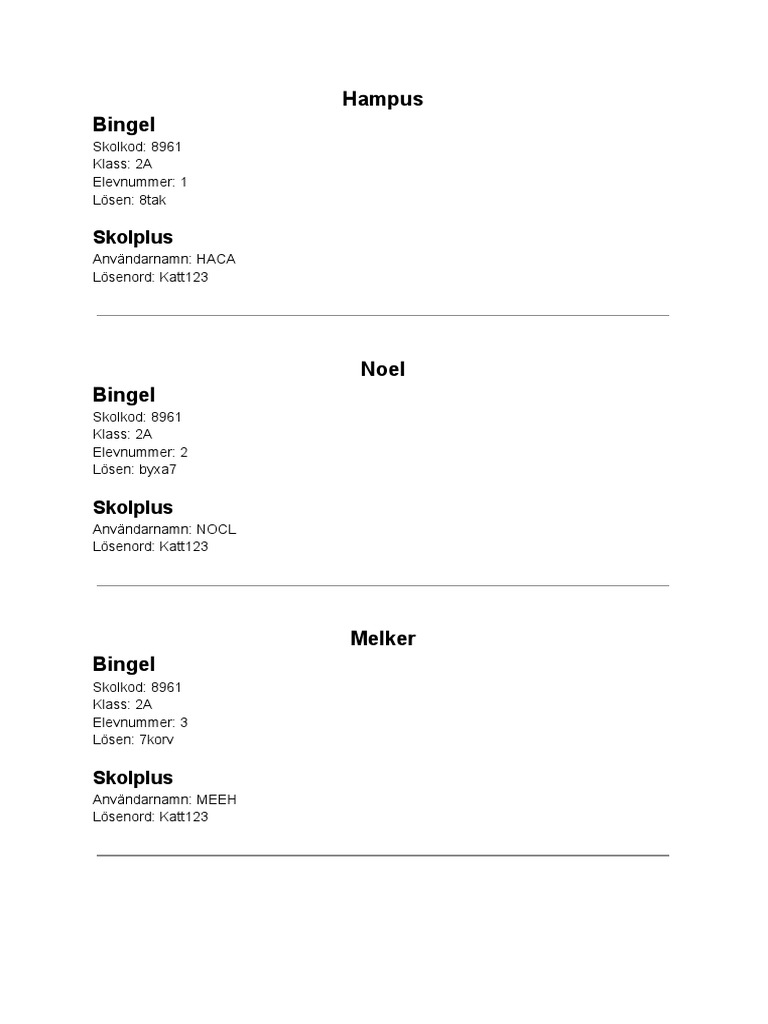 Hampus

Bingel
Skolkod: 8961
Klass: 2A
Elevnummer: 1
Lösen: 8tak

Skolplus
Användarnamn: HACA
Lösenord: Katt123

Noel

Bingel
Skolkod: 8961
Klass: 2A
Elevnummer: 2
Lösen: byxa7

Skolplus
Användarnamn: NOCL
Lösenord: Katt123

Melker

Bingel
Skolkod: 8961
Klass: 2A
Elevnummer: 3
Lösen: 7korv

Skolplus
Användarnamn: MEEH
Lösenord: Katt123